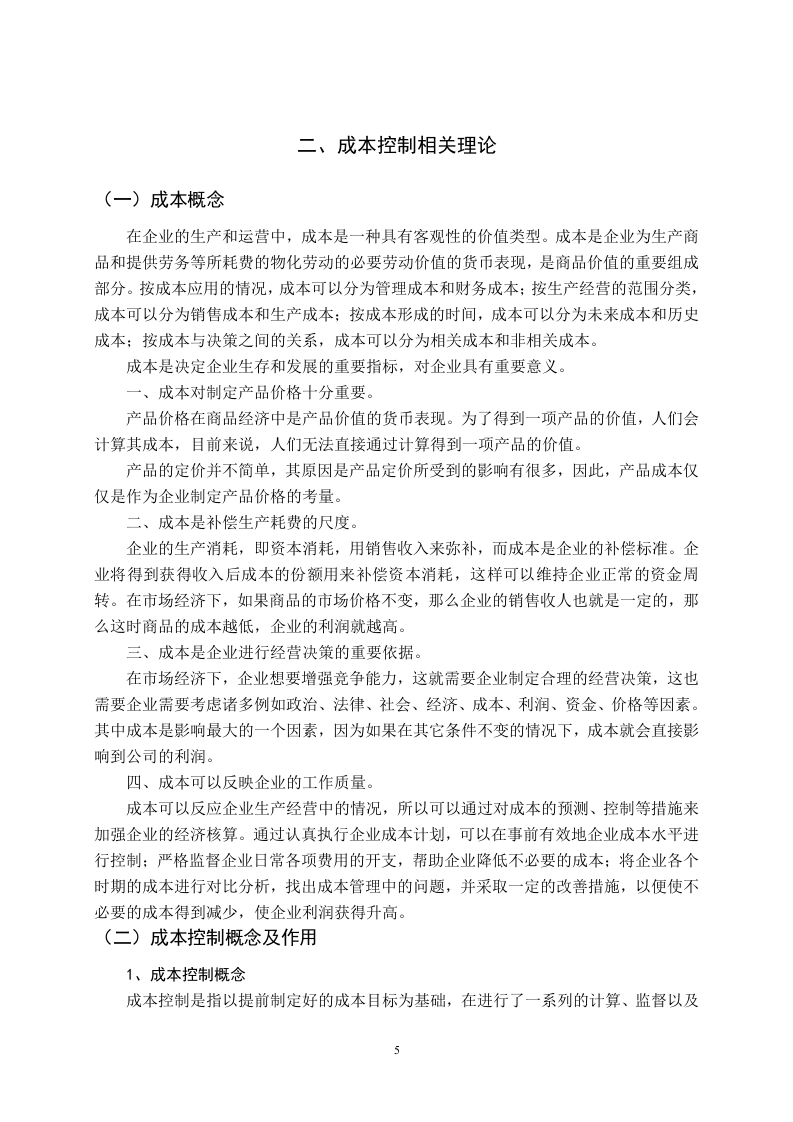 二、成本控制相关理论

（一）成本概念

在企业的生产和运营中，成本是一种具有客观性的价值类型。成本是企业为生产商品和提供劳务等所耗费的物化劳动的必要劳动价值的货币表现，是商品价值的重要组成部分。按成本应用的情况，成本可以分为管理成本和财务成本；按生产经营的范围分类，成本可以分为销售成本和生产成本；按成本形成的时间，成本可以分为未来成本和历史成本；按成本与决策之间的关系，成本可以分为相关成本和非相关成本。

成本是决定企业生存和发展的重要指标，对企业具有重要意义。

一、成本对制定产品价格十分重要。

产品价格在商品经济中是产品价值的货币表现。为了得到一项产品的价值，人们会计算其成本，目前来说，人们无法直接通过计算得到一项产品的价值。

产品的定价并不简单，其原因是产品定价所受到的影响有很多，因此，产品成本仅仅是作为企业制定产品价格的考量。

二、成本是补偿生产耗费的尺度。

企业的生产消耗，即资本消耗，用销售收入来弥补，而成本是企业的补偿标准。企业将得到获得收入后成本的份额用来补偿资本消耗，这样可以维持企业正常的资金周转。在市场经济下，如果商品的市场价格不变，那么企业的销售收人也就是一定的，那么这时商品的成本越低，企业的利润就越高。

三、成本是企业进行经营决策的重要依据。

在市场经济下，企业想要增强竞争能力，这就需要企业制定合理的经营决策，这也需要企业需要考虑诸多例如政治、法律、社会、经济、成本、利润、资金、价格等因素。其中成本是影响最大的一个因素，因为如果在其它条件不变的情况下，成本就会直接影响到公司的利润。

四、成本可以反映企业的工作质量。

成本可以反应企业生产经营中的情况，所以可以通过对成本的预测、控制等措施来加强企业的经济核算。通过认真执行企业成本计划，可以在事前有效地企业成本水平进行控制；严格监督企业日常各项费用的开支，帮助企业降低不必要的成本；将企业各个时期的成本进行对比分析，找出成本管理中的问题，并采取一定的改善措施，以便使不必要的成本得到减少，使企业利润获得升高。

（二）成本控制概念及作用

1、成本控制概念

成本控制是指以提前制定好的成本目标为基础，在进行了一系列的计算、监督以及

5